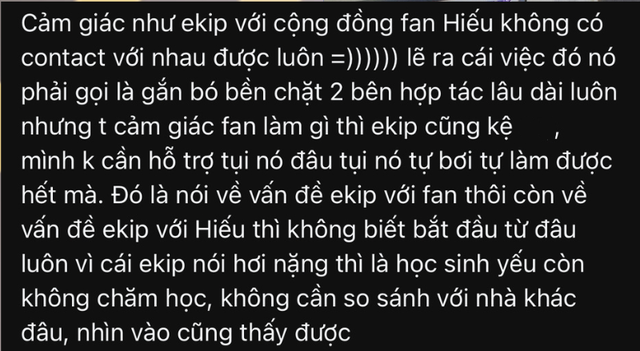 Cảm giác như ekip với cộng đồng fan Hiếu không có contact với nhau được luôn =))))))) lẽ ra cái việc đó nó phải gọi là gắn bó bền chặt 2 bên hợp tác lâu dài luôn nhưng t cảm giác fan làm gì thì ekip cũng kệ , mình k cần hỗ trợ tụi nó đâu tụi nó tự bơi tự làm được hết mà. Đó là nói về vấn đề ekip với fan thôi còn về vấn đề ekip với Hiếu thì không biết bắt đầu từ đâu luôn vì cái ekip nói hơi nặng thì là học sinh yếu còn không chăm học, không cần so sánh với nhà khác đâu, nhìn vào cũng thấy được